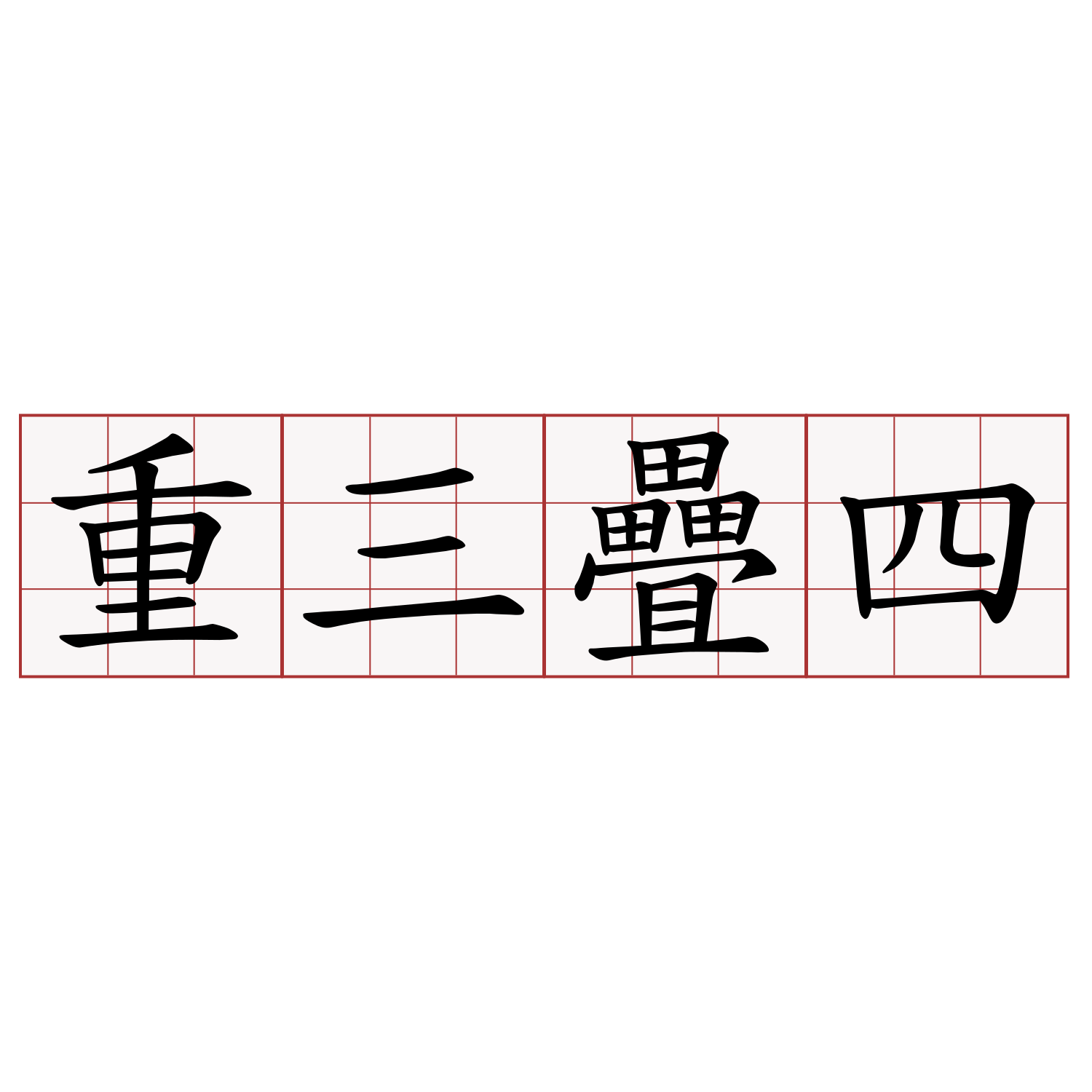 重三疊四